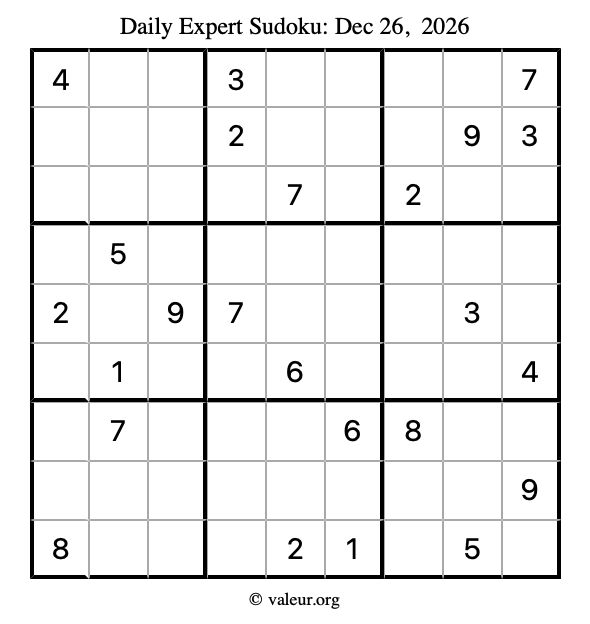 Daily Expert Sudoku: Dec 26, 2026

| 4 | | | 3 | | | | | 7 |
|---|---|---|---|---|---|---|---|---|
| | | | 2 | | | | 9 | 3 |
| | | | | 7 | | 2 | | |
| | 5 | | | | | | | |
| 2 | | 9 | 7 | | | | 3 | |
| | 1 | | | 6 | | | | 4 |
| | 7 | | | | 6 | 8 | | |
| | | | | | | | | 9 |
| 8 | | | | 2 | 1 | | 5 | |

© valeur.org